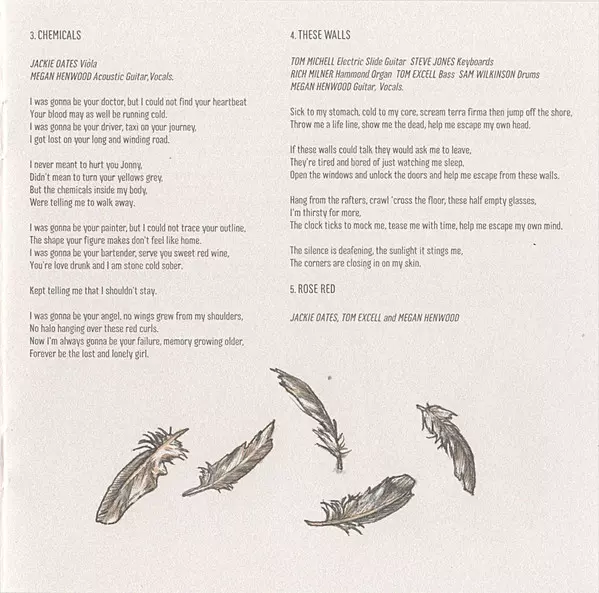 3. CHEMICALS

JACKIE OATES Viola
MEGAN HENWOOD Acoustic Guitar, Vocals.

I was gonna be your doctor, but I could not find your heartbeat
Your blood may as well be running cold.
I was gonna be your driver, taxi on your journey,
I got lost on your long and winding road.

I never meant to hurt you Jonny,
Didn't mean to turn your yellows grey,
But the chemicals inside my body,
Were telling me to walk away.

I was gonna be your painter, but I could not trace your outline,
The shape your figure makes don't feel like home.
I was gonna be your bartender, serve you sweet red wine,
You're love drunk and I am stone cold sober.

Kept telling me that I shouldn't stay.

I was gonna be your angel, no wings grew from my shoulders,
No halo hanging over these red curls.
Now I'm always gonna be your failure, memory growing older,
Forever be the lost and lonely girl.

4. THESE WALLS

TOM MICHELL Electric Slide Guitar STEVE JONES Keyboards
RICH MILNER Hammond Organ TOM EXCELL Bass SAM WILKINSON Drums
MEGAN HENWOOD Guitar, Vocals.

Sick to my stomach, cold to my core, scream terra firma then jump off the shore,
Throw me a life line, show me the dead, help me escape my own head.

If these walls could talk they would ask me to leave,
They're tired and bored of just watching me sleep,
Open the windows and unlock the doors and help me escape from these walls.

Hang from the rafters, crawl 'cross the floor, these half empty glasses,
I'm thirsty for more,
The clock ticks to mock me, tease me with time, help me escape my own mind.

The silence is deafening, the sunlight it stings me,
The corners are closing in on my skin.

5. ROSE RED

JACKIE OATES, TOM EXCELL and MEGAN HENWOOD